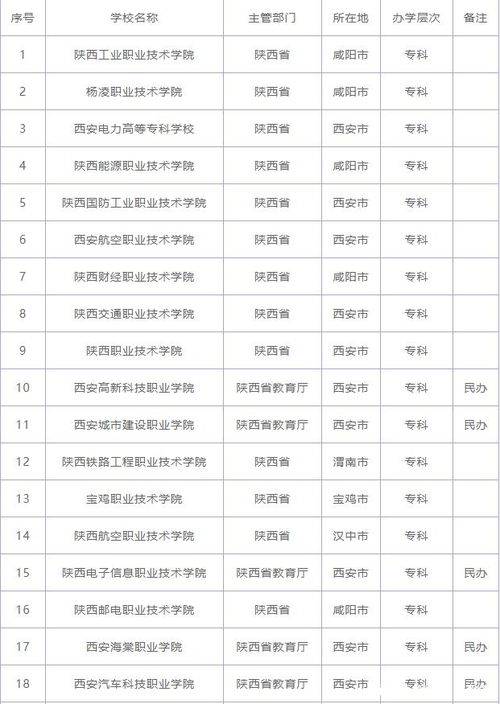 | 序号 | 学校名称 | 主管部门 | 所在地 | 办学层次 | 备注 |
|---|---|---|---|---|---|
| 1 | 陕西工业职业技术学院 | 陕西省 | 咸阳市 | 专科 | |
| 2 | 杨凌职业技术学院 | 陕西省 | 咸阳市 | 专科 | |
| 3 | 西安电力高等专科学校 | 陕西省 | 西安市 | 专科 | |
| 4 | 陕西能源职业技术学院 | 陕西省 | 咸阳市 | 专科 | |
| 5 | 陕西国防工业职业技术学院 | 陕西省 | 西安市 | 专科 | |
| 6 | 西安航空职业技术学院 | 陕西省 | 西安市 | 专科 | |
| 7 | 陕西财经职业技术学院 | 陕西省 | 咸阳市 | 专科 | |
| 8 | 陕西交通职业技术学院 | 陕西省 | 西安市 | 专科 | |
| 9 | 陕西职业技术学院 | 陕西省 | 西安市 | 专科 | |
| 10 | 西安高新科技职业学院 | 陕西省教育厅 | 西安市 | 专科 | 民办 |
| 11 | 西安城市建设职业学院 | 陕西省教育厅 | 西安市 | 专科 | 民办 |
| 12 | 陕西铁路工程职业技术学院 | 陕西省 | 渭南市 | 专科 | |
| 13 | 宝鸡职业技术学院 | 陕西省 | 宝鸡市 | 专科 | |
| 14 | 陕西航空职业技术学院 | 陕西省 | 汉中市 | 专科 | |
| 15 | 陕西电子信息职业技术学院 | 陕西省教育厅 | 西安市 | 专科 | 民办 |
| 16 | 陕西邮电职业技术学院 | 陕西省 | 咸阳市 | 专科 | |
| 17 | 西安海棠职业学院 | 陕西省教育厅 | 西安市 | 专科 | 民办 |
| 18 | 西安汽车科技职业学院 | 陕西省教育厅 | 西安市 | 专科 | 民办 |